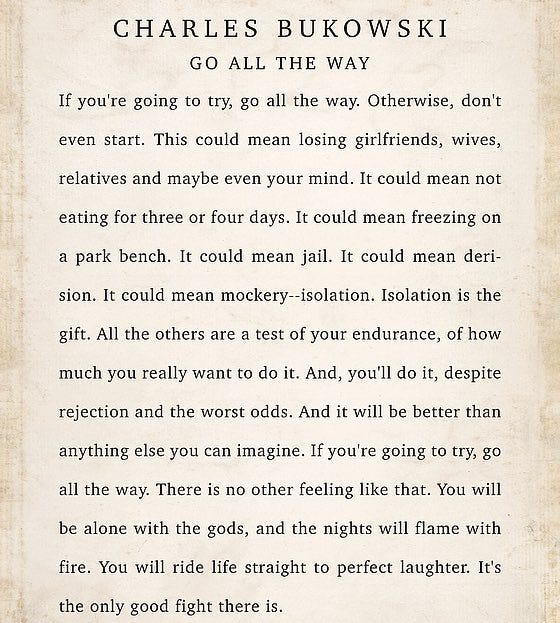 CHARLES BUKOWSKI
GO ALL THE WAY

If you're going to try, go all the way. Otherwise, don't even start. This could mean losing girlfriends, wives, relatives and maybe even your mind. It could mean not eating for three or four days. It could mean freezing on a park bench. It could mean jail. It could mean derision. It could mean mockery--isolation. Isolation is the gift. All the others are a test of your endurance, of how much you really want to do it. And, you'll do it, despite rejection and the worst odds. And it will be better than anything else you can imagine. If you're going to try, go all the way. There is no other feeling like that. You will be alone with the gods, and the nights will flame with fire. You will ride life straight to perfect laughter. It's the only good fight there is.